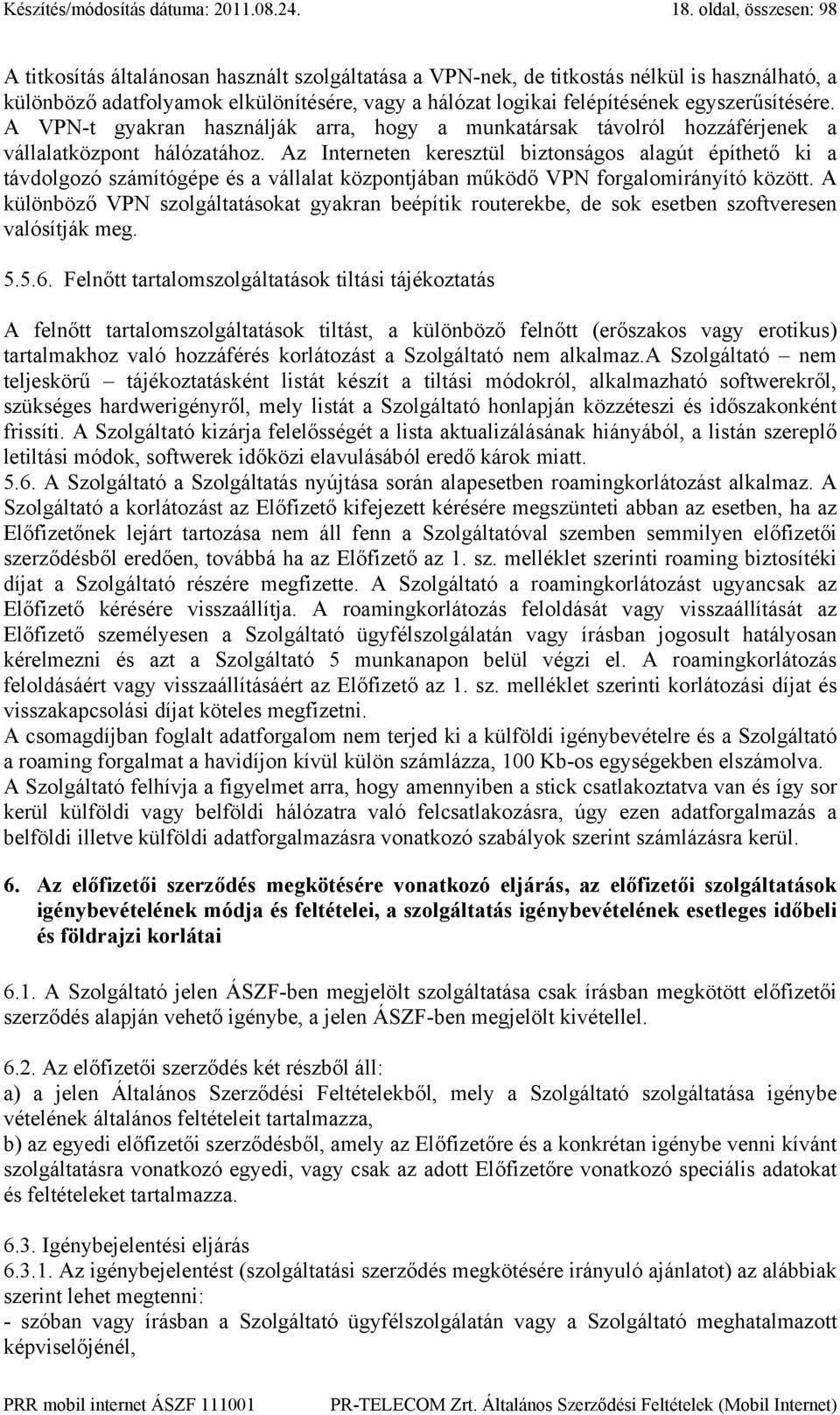 Készítés/módosítás dátuma: 2011.08.24. 18. oldal, összesen: 98

A titkosítás általánosan használt szolgáltatása a VPN-nek, de titkostás nélkül is használható, a különböző adatfolyamok elkülönítésére, vagy a hálózat logikai felépítésének egyszerűsítésére. A VPN-t gyakran használják arra, hogy a munkatársak távolról hozzáférjenek a vállalatközpont hálózatához. Az Interneten keresztül biztonságos alagút építhető ki a távdolgozó számítógépe és a vállalat központjában működő VPN forgalomirányító között. A különböző VPN szolgáltatásokat gyakran beépítik routerekbe, de sok esetben szoftveresen valósítják meg.

5.5.6. Felnőtt tartalomszolgáltatások tiltási tájékoztatás

A felnőtt tartalomszolgáltatások tiltást, a különböző felnőtt (erőszakos vagy erotikus) tartalmakhoz való hozzáférés korlátozást a Szolgáltató nem alkalmaz.A Szolgáltató – nem teljeskörű – tájékoztatásként listát készít a tiltási módokról, alkalmazható softwerekről, szükséges hardwerigényről, mely listát a Szolgáltató honlapján közzéteszi és időszakonként frissíti. A Szolgáltató kizárja felelősségét a lista aktualizálásának hiányából, a listán szereplő letiltási módok, softwerek időközi elavulásából eredő károk miatt.
5.6. A Szolgáltató a Szolgáltatás nyújtása során alapesetben roamingkorlátozást alkalmaz. A Szolgáltató a korlátozást az Előfizető kifejezett kérésére megszünteti abban az esetben, ha az Előfizetőnek lejárt tartozása nem áll fenn a Szolgáltatóval szemben semmilyen előfizetői szerződésből eredően, továbbá ha az Előfizető az 1. sz. melléklet szerinti roaming biztosítéki díjat a Szolgáltató részére megfizette. A Szolgáltató a roamingkorlátozást ugyancsak az Előfizető kérésére visszaállítja. A roamingkorlátozás feloldását vagy visszaállítását az Előfizető személyesen a Szolgáltató ügyfélszolgálatán vagy írásban jogosult hatályosan kérelmezni és azt a Szolgáltató 5 munkanapon belül végzi el. A roamingkorlátozás feloldásáért vagy visszaállításáért az Előfizető az 1. sz. melléklet szerinti korlátozási díjat és visszakapcsolási díjat köteles megfizetni.
A csomagdíjban foglalt adatforgalom nem terjed ki a külföldi igénybevételre és a Szolgáltató a roaming forgalmat a havidíjon kívül külön számlázza, 100 Kb-os egységekben elszámolva.
A Szolgáltató felhívja a figyelmet arra, hogy amennyiben a stick csatlakoztatva van és így sor kerül külföldi vagy belföldi hálózatra való felcsatlakozásra, úgy ezen adatforgalmazás a belföldi illetve külföldi adatforgalmazásra vonatkozó szabályok szerint számlázásra kerül.

6. Az előfizetői szerződés megkötésére vonatkozó eljárás, az előfizetői szolgáltatások igénybevételének módja és feltételei, a szolgáltatás igénybevételének esetleges időbeli és földrajzi korlátai

6.1. A Szolgáltató jelen ÁSZF-ben megjelölt szolgáltatása csak írásban megkötött előfizetői szerződés alapján vehető igénybe, a jelen ÁSZF-ben megjelölt kivétellel.

6.2. Az előfizetői szerződés két részből áll:
a) a jelen Általános Szerződési Feltételekből, mely a Szolgáltató szolgáltatása igénybe vételének általános feltételeit tartalmazza,
b) az egyedi előfizetői szerződésből, amely az Előfizetőre és a konkrétan igénybe venni kívánt szolgáltatásra vonatkozó egyedi, vagy csak az adott Előfizetőre vonatkozó speciális adatokat és feltételeket tartalmazza.

6.3. Igénybejelentési eljárás
6.3.1. Az igénybejelentést (szolgáltatási szerződés megkötésére irányuló ajánlatot) az alábbiak szerint lehet megtenni:
- szóban vagy írásban a Szolgáltató ügyfélszolgálatán vagy a Szolgáltató meghatalmazott képviselőjénél,

PRR mobil internet ÁSZF 111001 PR-TELECOM Zrt. Általános Szerződési Feltételek (Mobil Internet)